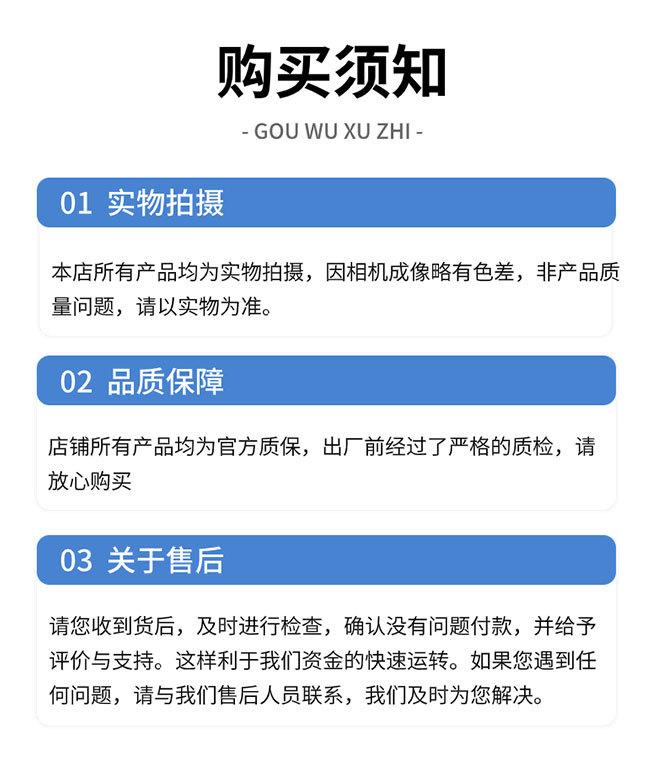 购买须知

- GOU WU XU ZHI -

01 实物拍摄

本店所有产品均为实物拍摄，因相机成像略有色差，非产品质量问题，请以实物为准。

02 品质保障

店铺所有产品均为官方质保，出厂前经过了严格的质检，请放心购买

03 关于售后

请您收到货后，及时进行检查，确认没有问题付款，并给予评价与支持。这样利于我们资金的快速运转。如果您遇到任何问题，请与我们售后人员联系，我们及时为您解决。